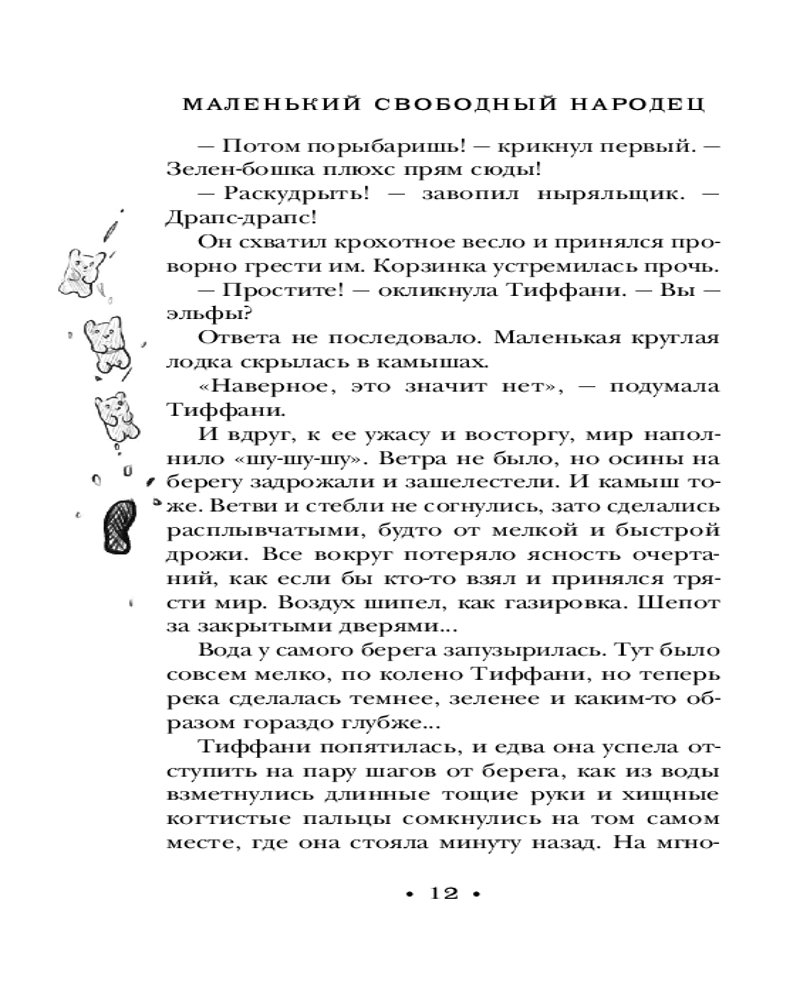 МАЛЕНЬКИЙ СВОБОДНЫЙ НАРОДЕЦ

— Потом порыбаришь! — крикнул первый. — Зелен-бошка плюхс прям сюды!

— Раскудрыть! — завопил ныряльщик. — Драпс-драпс!

Он схватил крохотное весло и принялся проворно грести им. Корзинка устремилась прочь.

— Простите! — окликнула Тиффани. — Вы — эльфы?

Ответа не последовало. Маленькая круглая лодка скрылась в камышах.

«Наверное, это значит нет», — подумала Тиффани.

И вдруг, к ее ужасу и восторгу, мир наполнило «шу-шу-шу». Ветра не было, но осины на берегу задрожали и зашелестели. И камыш тоже. Ветви и стебли не согнулись, зато сделались расплывчатыми, будто от мелкой и быстрой дрожи. Все вокруг потеряло ясность очертаний, как если бы кто-то взял и принялся трясти мир. Воздух шипел, как газировка. Шепот за закрытыми дверями...

Вода у самого берега запузырилась. Тут было совсем мелко, по колено Тиффани, но теперь река сделалась темнее, зеленее и каким-то образом гораздо глубже...

Тиффани попятилась, и едва она успела отступить на пару шагов от берега, как из воды взметнулись длинные тощие руки и хищные когтистые пальцы сомкнулись на том самом месте, где она стояла минуту назад. На мгно-

• 12 •